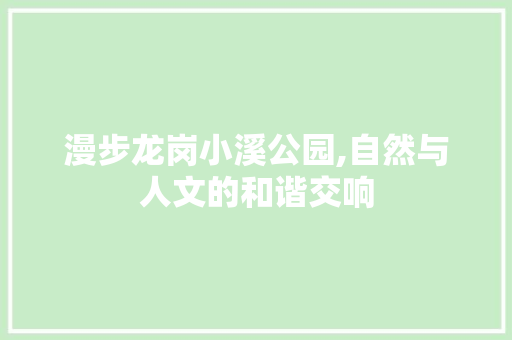 漫步龙岗小溪公园,自然与人文的和谐交响